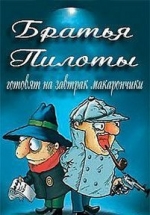 Братья Пилоты
готовят на завтрак макарончики